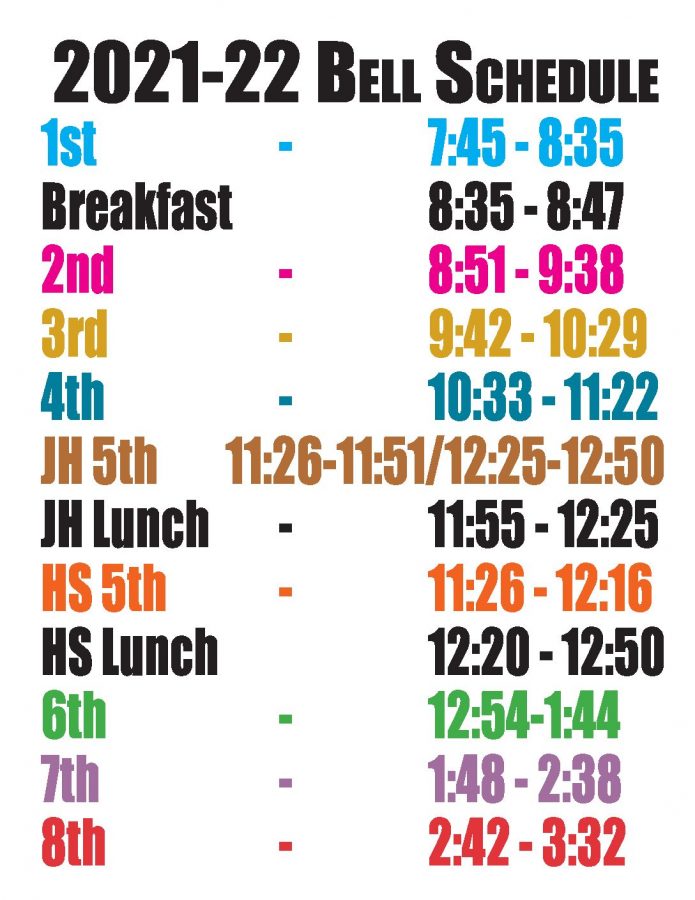 2021-22 BELL SCHEDULE

1st - 7:45 - 8:35
Breakfast 8:35 - 8:47
2nd - 8:51 - 9:38
3rd - 9:42 - 10:29
4th - 10:33 - 11:22
JH 5th 11:26-11:51/12:25-12:50
JH Lunch - 11:55 - 12:25
HS 5th - 11:26 - 12:16
HS Lunch 12:20 - 12:50
6th - 12:54-1:44
7th - 1:48 - 2:38
8th - 2:42 - 3:32